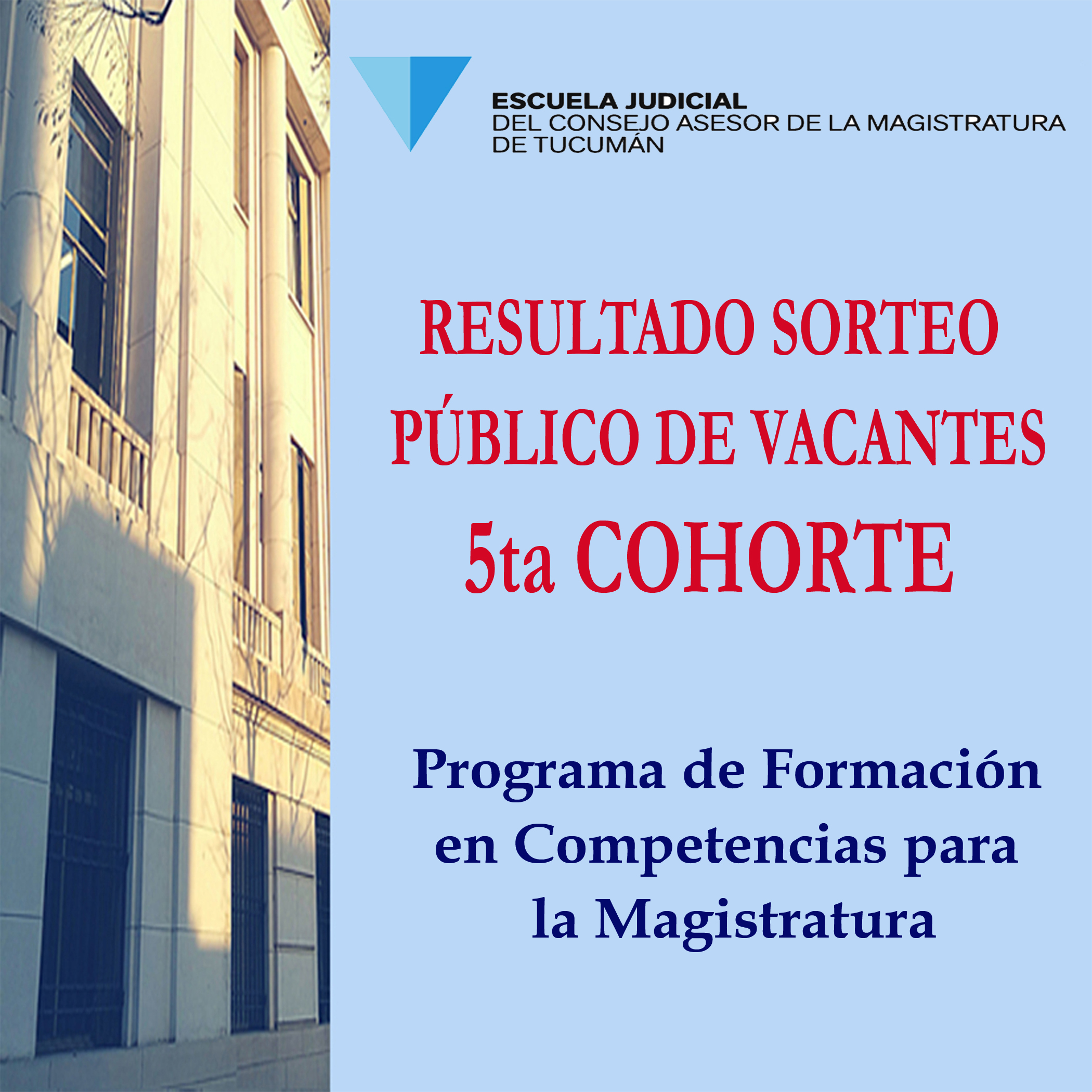 ESCUELA JUDICIAL
DEL CONSEJO ASESOR DE LA MAGISTRATURA
DE TUCUMÁN

RESULTADO SORTEO PÚBLICO DE VACANTES 5ta COHORTE

Programa de Formación en Competencias para la Magistratura